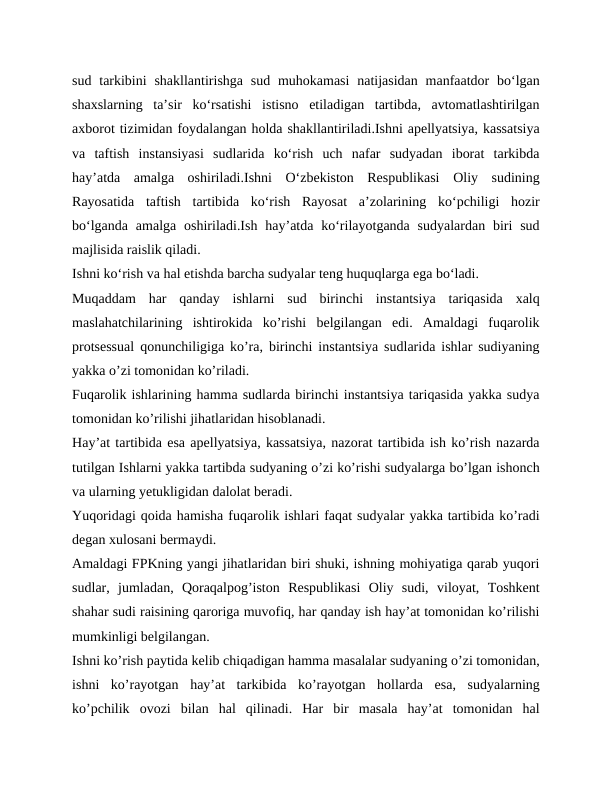 sud tarkibini shakllantirishga sud muhokamasi natijasidan manfaatdor bo‘lgan shaxslarning ta’sir ko‘rsatishi istisno etiladigan tartibda, avtomatlashtirilgan axborot tizimidan foydalangan holda shakllantiriladi.Ishni apellyatsiya, kassatsiya va taftish instansiyasi sudlarida ko‘rish uch nafar sudyadan iborat tarkibda hay’atda amalga oshiriladi.Ishni O‘zbekiston Respublikasi Oliy sudining Rayosatida taftish tartibida ko‘rish Rayosat a’zolarining ko‘pchiligi hozir bo‘lganda amalga oshiriladi.Ish hay’atda ko‘rilayotganda sudyalardan biri sud majlisida raislik qiladi.
Ishni ko‘rish va hal etishda barcha sudyalar teng huquqlarga ega bo‘ladi.
Muqaddam har qanday ishlarni sud birinchi instantsiya tariqasida xalq maslahatchilarining ishtirokida ko’rishi belgilangan edi. Amaldagi fuqarolik protsessual qonunchiligiga ko’ra, birinchi instantsiya sudlarida ishlar sudiyaning yakka o’zi tomonidan ko’riladi.
Fuqarolik ishlarining hamma sudlarda birinchi instantsiya tariqasida yakka sudya tomonidan ko’rilishi jihatlaridan hisoblanadi.
Hay’at tartibida esa apellyatsiya, kassatsiya, nazorat tartibida ish ko’rish nazarda tutilgan Ishlarni yakka tartibda sudyaning o’zi ko’rishi sudyalarga bo’lgan ishonch va ularning yetukligidan dalolat beradi.
Yuqoridagi qoida hamisha fuqarolik ishlari faqat sudyalar yakka tartibida ko’radi degan xulosani bermaydi.
Amaldagi FPKning yangi jihatlaridan biri shuki, ishning mohiyatiga qarab yuqori sudlar, jumladan, Qoraqalpog’iston Respublikasi Oliy sudi, viloyat, Toshkent shahar sudi raisining qaroriga muvofiq, har qanday ish hay’at tomonidan ko’rilishi mumkinligi belgilangan.
Ishni ko’rish paytida kelib chiqadigan hamma masalalar sudyaning o’zi tomonidan, ishni ko’rayotgan hay’at tarkibida ko’rayotgan hollarda esa, sudyalarning ko’pchilik ovozi bilan hal qilinadi. Har bir masala hay’at tomonidan hal